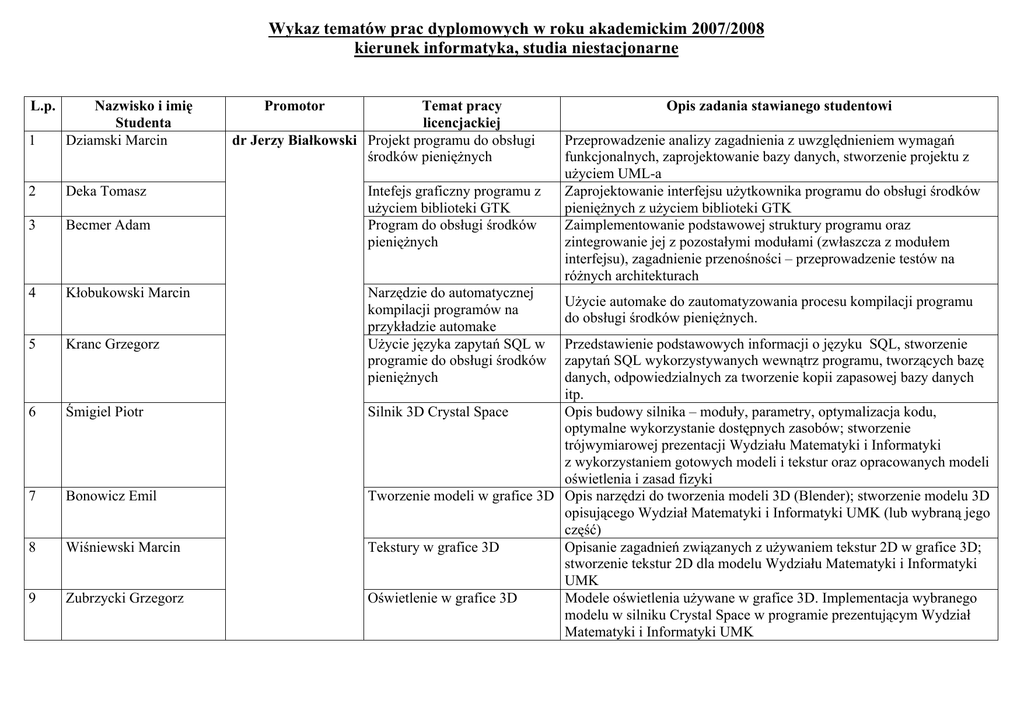 Wykaz tematów prac dyplomowych w roku akademickim 2007/2008
kierunek informatyka, studia niestacjonarne

| L.p. | Nazwisko i imię Studenta | Promotor | Temat pracy licencjackiej | Opis zadania stawianego studentowi |
|---|---|---|---|---|
| 1 | Dziamski Marcin | dr Jerzy Białkowski | Projekt programu do obsługi środków pieniężnych | Przeprowadzenie analizy zagadnienia z uwzględnieniem wymagań funkcjonalnych, zaprojektowanie bazy danych, stworzenie projektu z użyciem UML-a |
| 2 | Deka Tomasz | | Intefejs graficzny programu z użyciem biblioteki GTK | Zaprojektowanie interfejsu użytkownika programu do obsługi środków pieniężnych z użyciem biblioteki GTK |
| 3 | Becmer Adam | | Program do obsługi środków pieniężnych | Zaimplementowanie podstawowej struktury programu oraz zintegrowanie jej z pozostałymi modułami (zwłaszcza z modułem interfejsu), zagadnienie przenośności – przeprowadzenie testów na różnych architekturach |
| 4 | Kłobukowski Marcin | | Narzędzie do automatycznej kompilacji programów na przykładzie automake | Użycie automake do zautomatyzowania procesu kompilacji programu do obsługi środków pieniężnych. |
| 5 | Kranc Grzegorz | | Użycie języka zapytań SQL w programie do obsługi środków pieniężnych | Przedstawienie podstawowych informacji o języku SQL, stworzenie zapytań SQL wykorzystywanych wewnątrz programu, tworzących bazę danych, odpowiedzialnych za tworzenie kopii zapasowej bazy danych itp. |
| 6 | Śmigiel Piotr | | Silnik 3D Crystal Space | Opis budowy silnika – moduły, parametry, optymalizacja kodu, optymalne wykorzystanie dostępnych zasobów; stworzenie trójwymiarowej prezentacji Wydziału Matematyki i Informatyki z wykorzystaniem gotowych modeli i tekstur oraz opracowanych modeli oświetlenia i zasad fizyki |
| 7 | Bonowicz Emil | | Tworzenie modeli w grafice 3D | Opis narzędzi do tworzenia modeli 3D (Blender); stworzenie modelu 3D opisującego Wydział Matematyki i Informatyki UMK (lub wybraną jego część) |
| 8 | Wiśniewski Marcin | | Tekstury w grafice 3D | Opisanie zagadnień związanych z używaniem tekstur 2D w grafice 3D; stworzenie tekstur 2D dla modelu Wydziału Matematyki i Informatyki UMK |
| 9 | Zubrzycki Grzegorz | | Oświetlenie w grafice 3D | Modele oświetlenia używane w grafice 3D. Implementacja wybranego modelu w silniku Crystal Space w programie prezentującym Wydział Matematyki i Informatyki UMK |